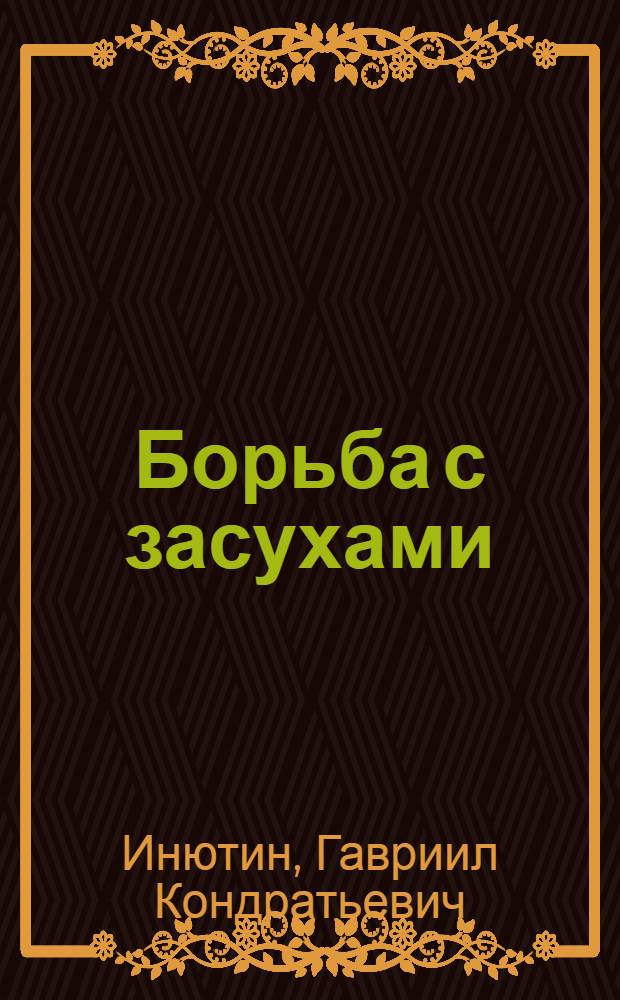 Борьба с засухами

Инютин, Гавриил Кондратьевич